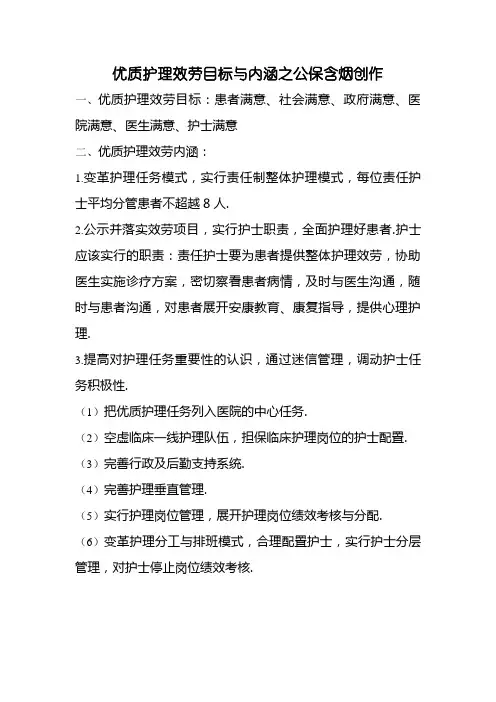 优质护理效劳目标与内涵之公保含烟创作

一、优质护理效劳目标：患者满意、社会满意、政府满意、医院满意、医生满意、护士满意

二、优质护理效劳内涵：

1.变革护理任务模式，实行责任制整体护理模式，每位责任护士平均分管患者不超越 8 人.

2.公示并落实效劳项目，实行护士职责，全面护理好患者.护士应该实行的职责：责任护士要为患者提供整体护理效劳，协助医生实施诊疗方案，密切察看患者病情，及时与医生沟通，随时与患者沟通，对患者展开安康教育、康复指导，提供心理护理.

3.提高对护理任务重要性的认识，通过迷信管理，调动护士任务积极性.

（1）把优质护理任务列入医院的中心任务.

（2）空虚临床一线护理队伍，担保临床护理岗位的护士配置.

（3）完善行政及后勤支持系统.

（4）完善护理垂直管理.

（5）实行护理岗位管理，展开护理岗位绩效考核与分配.

（6）变革护理分工与排班模式，合理配置护士，实行护士分层管理，对护士停止岗位绩效考核.